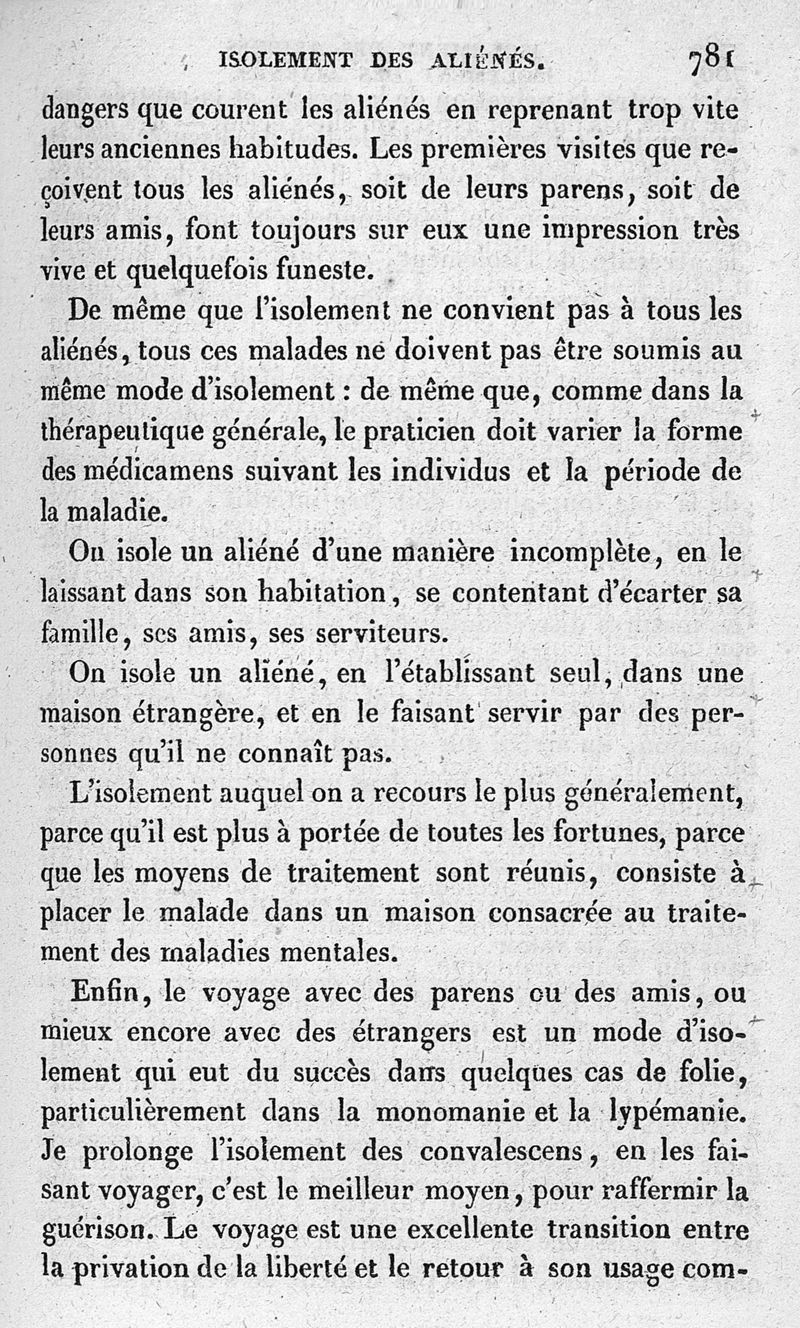 ISOLEMENT DES ALIÉNÉS. 781

dangers que courent les aliénés en reprenant trop vite leurs anciennes habitudes. Les premières visites que reçoivent tous les aliénés, soit de leurs parens, soit de leurs amis, font toujours sur eux une impression très vive et quelquefois funeste.

De même que l'isolement ne convient pas à tous les aliénés, tous ces malades ne doivent pas être soumis au même mode d'isolement : de même que, comme dans la thérapeutique générale, le praticien doit varier la forme des médicamens suivant les individus et la période de la maladie.

On isole un aliéné d'une manière incomplète, en le laissant dans son habitation, se contentant d'écarter sa famille, ses amis, ses serviteurs.

On isole un aliéné, en l'établissant seul, dans une maison étrangère, et en le faisant servir par des personnes qu'il ne connaît pas.

L'isolement auquel on a recours le plus généralement, parce qu'il est plus à portée de toutes les fortunes, parce que les moyens de traitement sont réunis, consiste à placer le malade dans un maison consacrée au traitement des maladies mentales.

Enfin, le voyage avec des parens ou des amis, ou mieux encore avec des étrangers est un mode d'isolement qui eut du succès dans quelques cas de folie, particulièrement dans la monomanie et la lypémanie. Je prolonge l'isolement des convalescens, en les faisant voyager, c'est le meilleur moyen, pour raffermir la guérison. Le voyage est une excellente transition entre la privation de la liberté et le retour à son usage com-